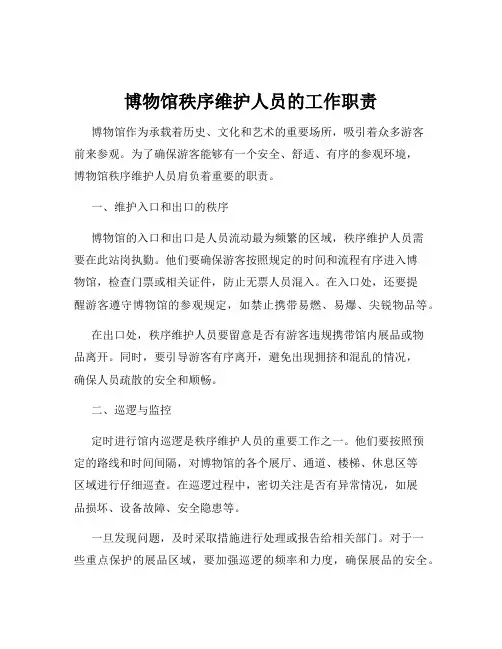 博物馆秩序维护人员的工作职责

博物馆作为承载着历史、文化和艺术的重要场所，吸引着众多游客前来参观。为了确保游客能够有一个安全、舒适、有序的参观环境，博物馆秩序维护人员肩负着重要的职责。

一、维护入口和出口的秩序

博物馆的入口和出口是人员流动最为频繁的区域，秩序维护人员需要在此站岗执勤。他们要确保游客按照规定的时间和流程有序进入博物馆，检查门票或相关证件，防止无票人员混入。在入口处，还要提醒游客遵守博物馆的参观规定，如禁止携带易燃、易爆、尖锐物品等。

在出口处，秩序维护人员要留意是否有游客违规携带馆内展品或物品离开。同时，要引导游客有序离开，避免出现拥挤和混乱的情况，确保人员疏散的安全和顺畅。

二、巡逻与监控

定时进行馆内巡逻是秩序维护人员的重要工作之一。他们要按照预定的路线和时间间隔，对博物馆的各个展厅、通道、楼梯、休息区等区域进行仔细巡查。在巡逻过程中，密切关注是否有异常情况，如展品损坏、设备故障、安全隐患等。

一旦发现问题，及时采取措施进行处理或报告给相关部门。对于一些重点保护的展品区域，要加强巡逻的频率和力度，确保展品的安全。